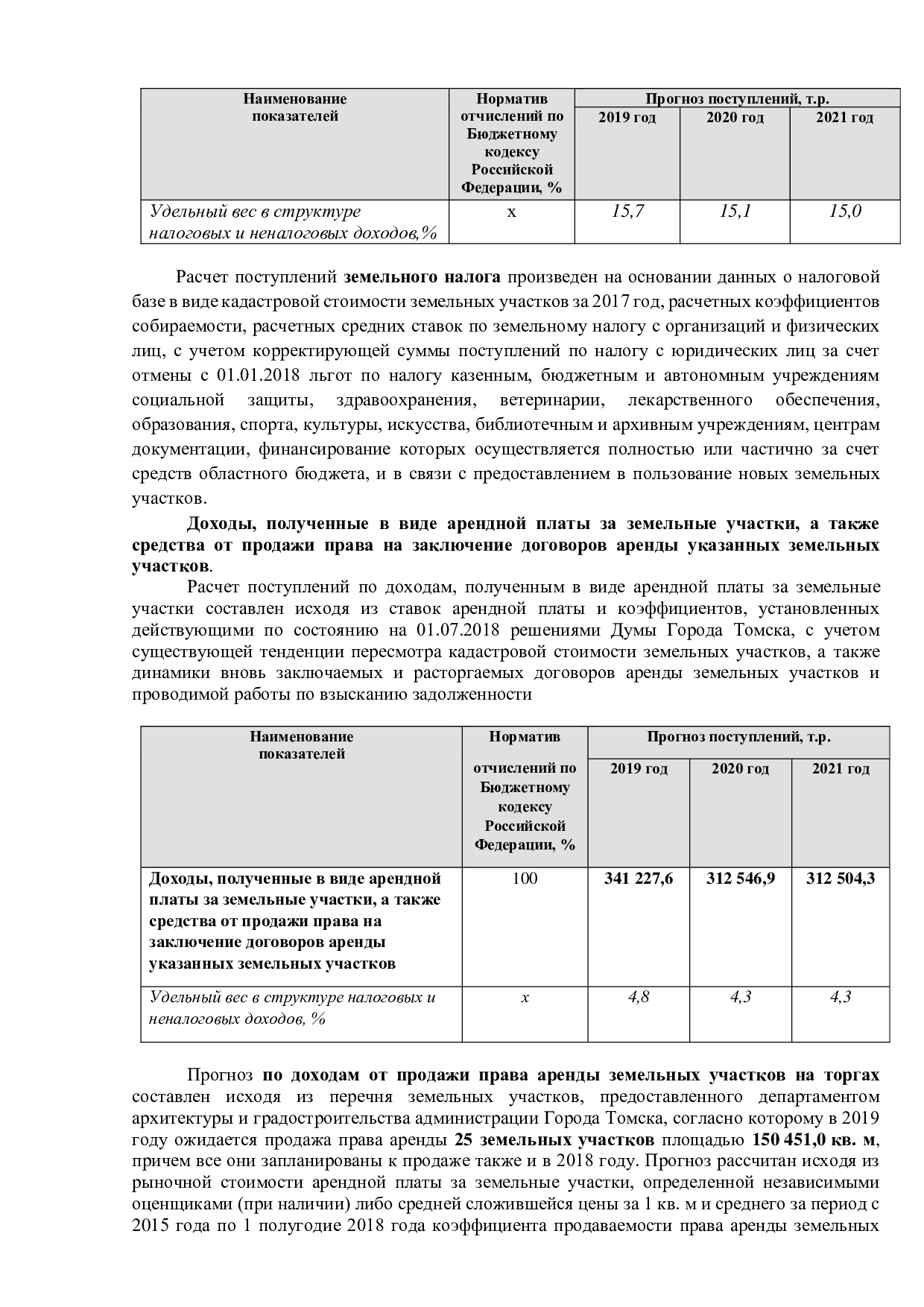 | Наименование показателей | Норматив отчислений по Бюджетному кодексу Российской Федерации, % | Прогноз поступлений, т.р. | | |
|---|---|---|---|---|
| | | 2019 год | 2020 год | 2021 год |
| Удельный вес в структуре налоговых и неналоговых доходов,% | х | 15,7 | 15,1 | 15,0 |

Расчет поступлений земельного налога произведен на основании данных о налоговой базе в виде кадастровой стоимости земельных участков за 2017 год, расчетных коэффициентов собираемости, расчетных средних ставок по земельному налогу с организаций и физических лиц, с учетом корректирующей суммы поступлений по налогу с юридических лиц за счет отмены с 01.01.2018 льгот по налогу казенным, бюджетным и автономным учреждениям социальной защиты, здравоохранения, ветеринарии, лекарственного обеспечения, образования, спорта, культуры, искусства, библиотечным и архивным учреждениям, центрам документации, финансирование которых осуществляется полностью или частично за счет средств областного бюджета, и в связи с предоставлением в пользование новых земельных участков.

Доходы, полученные в виде арендной платы за земельные участки, а также средства от продажи права на заключение договоров аренды указанных земельных участков.

Расчет поступлений по доходам, полученным в виде арендной платы за земельные участки составлен исходя из ставок арендной платы и коэффициентов, установленных действующими по состоянию на 01.07.2018 решениями Думы Города Томска, с учетом существующей тенденции пересмотра кадастровой стоимости земельных участков, а также динамики вновь заключаемых и расторгаемых договоров аренды земельных участков и проводимой работы по взысканию задолженности

| Наименование показателей | Норматив отчислений по Бюджетному кодексу Российской Федерации, % | Прогноз поступлений, т.р. | | |
|---|---|---|---|---|
| | | 2019 год | 2020 год | 2021 год |
| Доходы, полученные в виде арендной платы за земельные участки, а также средства от продажи права на заключение договоров аренды указанных земельных участков | 100 | 341 227,6 | 312 546,9 | 312 504,3 |
| Удельный вес в структуре налоговых и неналоговых доходов, % | х | 4,8 | 4,3 | 4,3 |

Прогноз по доходам от продажи права аренды земельных участков на торгах составлен исходя из перечня земельных участков, предоставленного департаментом архитектуры и градостроительства администрации Города Томска, согласно которому в 2019 году ожидается продажа права аренды 25 земельных участков площадью 150 451,0 кв. м, причем все они запланированы к продаже также и в 2018 году. Прогноз рассчитан исходя из рыночной стоимости арендной платы за земельные участки, определенной независимыми оценщиками (при наличии) либо средней сложившейся цены за 1 кв. м и среднего за период с 2015 года по 1 полугодие 2018 года коэффициента продаваемости права аренды земельных